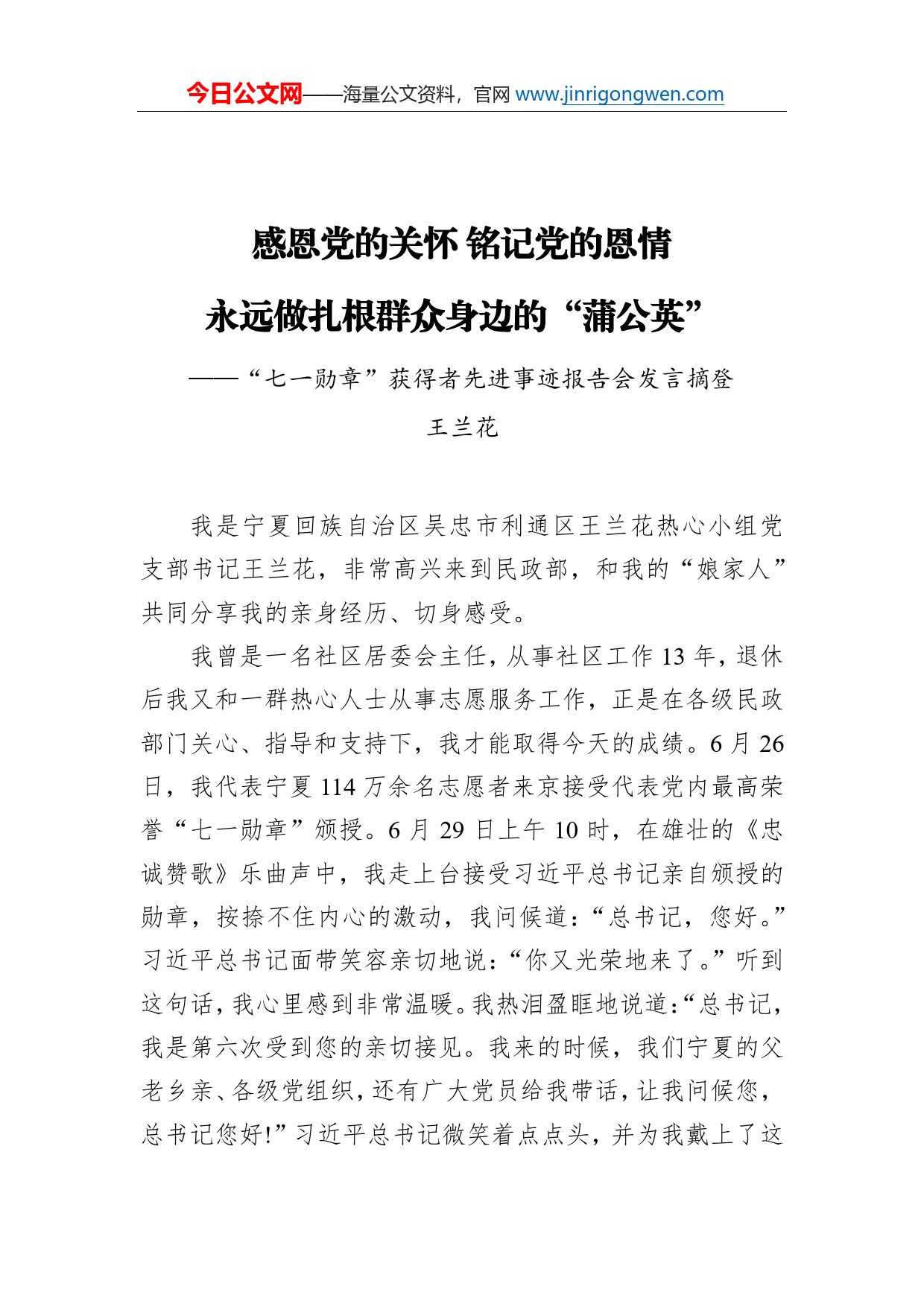 今日公文网——海量公文资料，官网 www.jinrigongwen.com

感恩党的关怀 铭记党的恩情
永远做扎根群众身边的“蒲公英”

——“七一勋章”获得者先进事迹报告会发言摘登

王兰花

我是宁夏回族自治区吴忠市利通区王兰花热心小组党支部书记王兰花，非常高兴来到民政部，和我的“娘家人”共同分享我的亲身经历、切身感受。

我曾是一名社区居委会主任，从事社区工作 13 年，退休后我又和一群热心人士从事志愿服务工作，正是在各级民政部门关心、指导和支持下，我才能取得今天的成绩。6 月 26 日，我代表宁夏 114 万余名志愿者来京接受代表党内最高荣誉“七一勋章”颁授。6 月 29 日上午 10 时，在雄壮的《忠诚赞歌》乐曲声中，我走上台接受习近平总书记亲自颁授的勋章，按捺不住内心的激动，我问候道：“总书记，您好。”习近平总书记面带笑容亲切地说：“你又光荣地来了。”听到这句话，我心里感到非常温暖。我热泪盈眶地说道：“总书记，我是第六次受到您的亲切接见。我来的时候，我们宁夏的父老乡亲、各级党组织，还有广大党员给我带话，让我问候您，总书记您好！”习近平总书记微笑着点点头，并为我戴上了这